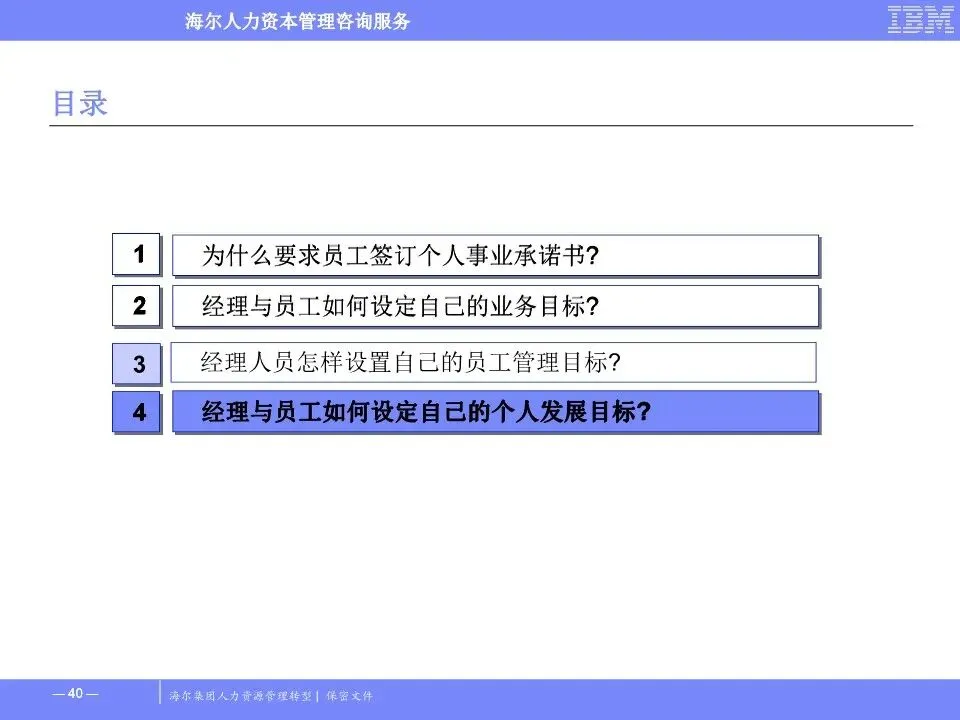 海尔人力资本管理咨询服务

IBM

目录

1 为什么要求员工签订个人事业承诺书?

2 经理与员工如何设定自己的业务目标?

3 经理人员怎样设置自己的员工管理目标?

4 经理与员工如何设定自己的个人发展目标?

— 40 —

海尔集团人力资源管理转型 | 保密文件